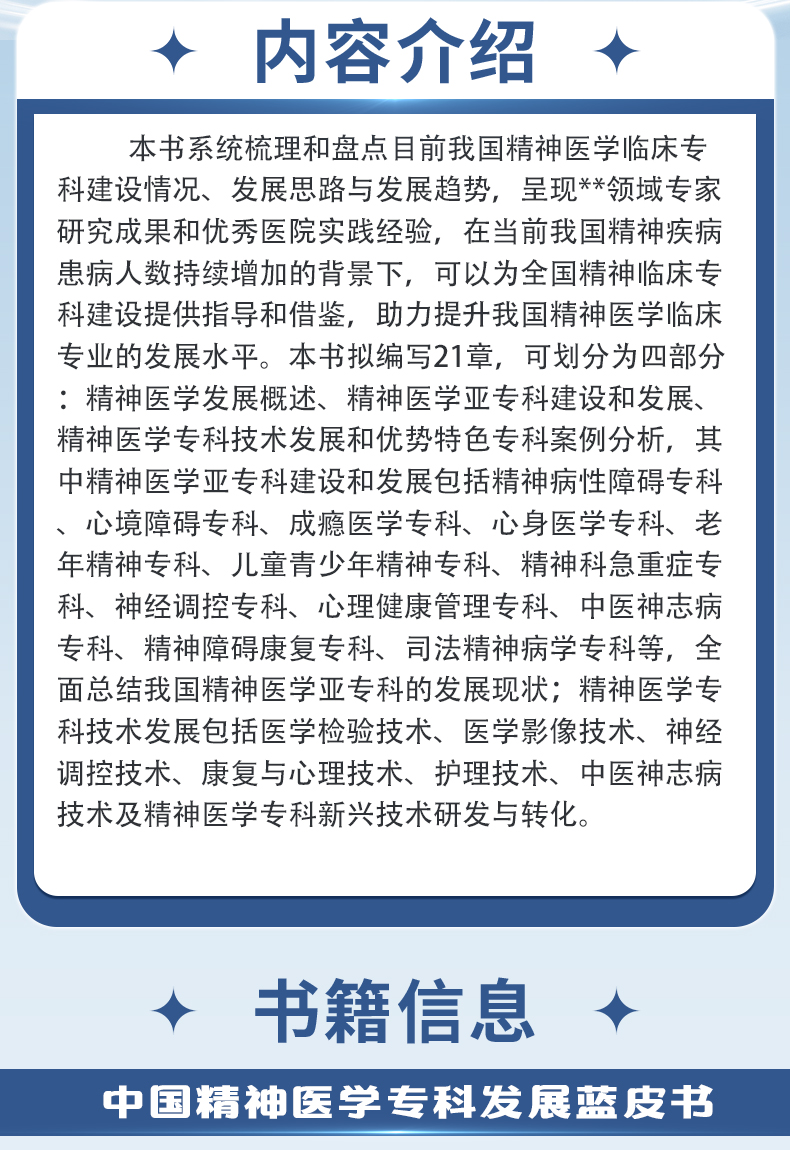 内容介绍

本书系统梳理和盘点目前我国精神医学临床专科建设情况、发展思路与发展趋势，呈现**领域专家研究成果和优秀医院实践经验，在当前我国精神疾病患病人数持续增加的背景下，可以为全国精神临床专科建设提供指导和借鉴，助力提升我国精神医学临床专业的发展水平。本书拟编写21章，可划分为四部分：精神医学发展概述、精神医学亚专科建设和发展、精神医学专科技术发展和优势特色专科案例分析，其中精神医学亚专科建设和发展包括精神病性障碍专科、心境障碍专科、成瘾医学专科、心身医学专科、老年精神专科、儿童青少年精神专科、精神科急重症专科、神经调控专科、心理健康管理专科、中医神志病专科、精神障碍康复专科、司法精神病学专科等，全面总结我国精神医学亚专科的发展现状；精神医学专科技术发展包括医学检验技术、医学影像技术、神经调控技术、康复与心理技术、护理技术、中医神志病技术及精神医学专科新兴技术研发与转化。

书籍信息

中国精神医学专科发展蓝皮书